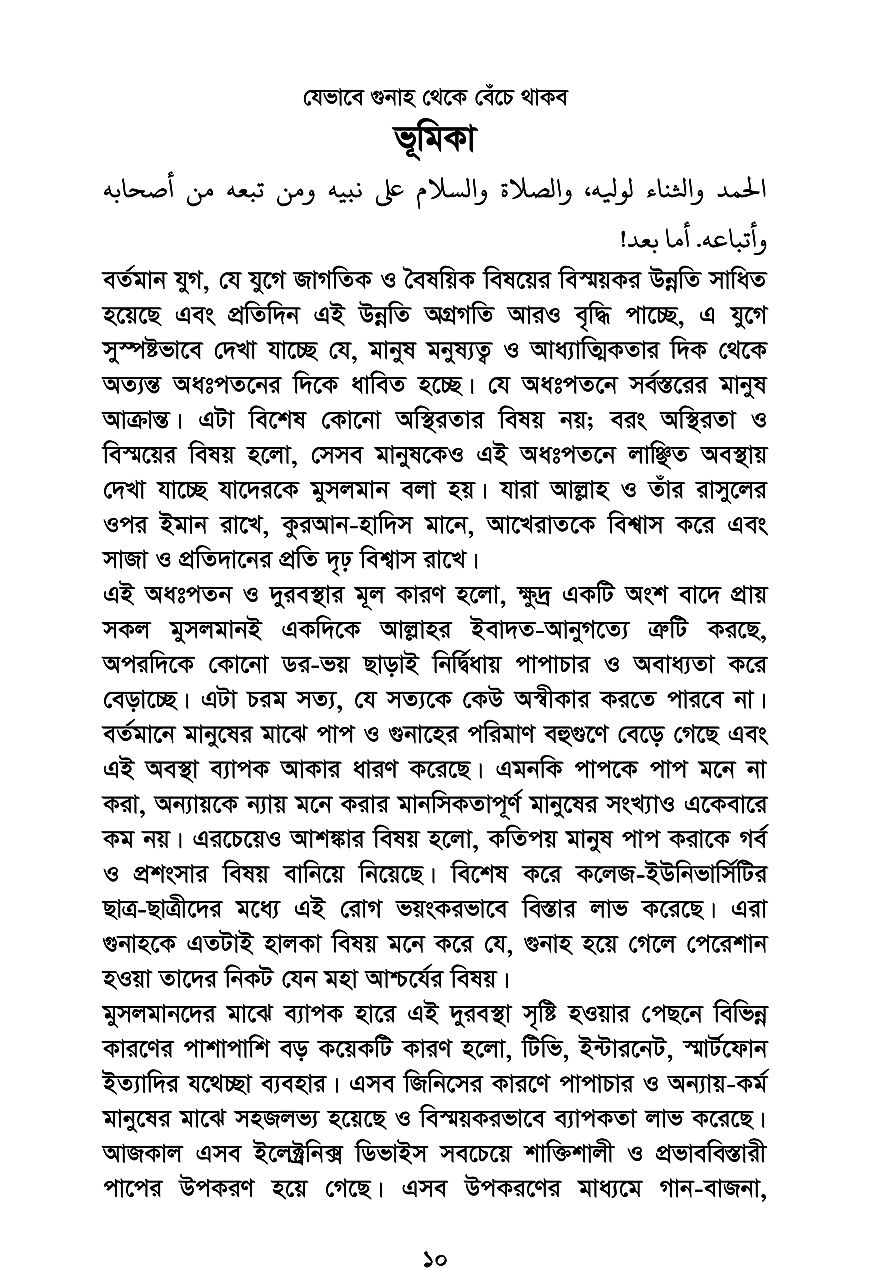 যেভাবে গুনাহ থেকে বেঁচে থাকব

ভূমিকা

الحمد والثناء لوليه، والصلاة والسلام على نبيه ومن تبعه من أصحابه وأتباعه. أما بعد!

বর্তমান যুগ, যে যুগে জাগতিক ও বৈষয়িক বিষয়ের বিস্ময়কর উন্নতি সাধিত হয়েছে এবং প্রতিদিন এই উন্নতি অগ্রগতি আরও বৃদ্ধি পাচ্ছে, এ যুগে সুস্পষ্টভাবে দেখা যাচ্ছে যে, মানুষ মনুষ্যত্ব ও আধ্যাত্মিকতার দিক থেকে অত্যন্ত অধঃপতনের দিকে ধাবিত হচ্ছে। যে অধঃপতনে সর্বস্তরের মানুষ আক্রান্ত। এটা বিশেষ কোনো অস্থিরতার বিষয় নয়; বরং অস্থিরতা ও বিস্ময়ের বিষয় হলো, সেসব মানুষকেও এই অধঃপতনে লাঞ্ছিত অবস্থায় দেখা যাচ্ছে যাদেরকে মুসলমান বলা হয়। যারা আল্লাহ ও তাঁর রাসুলের ওপর ইমান রাখে, কুরআন-হাদিস মানে, আখেরাতকে বিশ্বাস করে এবং সাজা ও প্রতিদানের প্রতি দৃঢ় বিশ্বাস রাখে।

এই অধঃপতন ও দুরবস্থার মূল কারণ হলো, ক্ষুদ্র একটি অংশ বাদে প্রায় সকল মুসলমানই একদিকে আল্লাহর ইবাদত-আনুগত্যে ত্রুটি করছে, অপরদিকে কোনো ডর-ভয় ছাড়াই নির্দ্বিধায় পাপাচার ও অবাধ্যতা করে বেড়াচ্ছে। এটা চরম সত্য, যে সত্যকে কেউ অস্বীকার করতে পারবে না। বর্তমানে মানুষের মাঝে পাপ ও গুনাহের পরিমাণ বহুগুণে বেড়ে গেছে এবং এই অবস্থা ব্যাপক আকার ধারণ করেছে। এমনকি পাপকে পাপ মনে না করা, অন্যায়কে ন্যায় মনে করার মানসিকতাপূর্ণ মানুষের সংখ্যাও একেবারে কম নয়। এরচেয়েও আশঙ্কার বিষয় হলো, কতিপয় মানুষ পাপ করাকে গর্ব ও প্রশংসার বিষয় বানিয়ে নিয়েছে। বিশেষ করে কলেজ-ইউনিভার্সিটির ছাত্র-ছাত্রীদের মধ্যে এই রোগ ভয়ংকরভাবে বিস্তার লাভ করেছে। এরা গুনাহকে এতটাই হালকা বিষয় মনে করে যে, গুনাহ হয়ে গেলে পেরেশান হওয়া তাদের নিকট যেন মহা আশ্চর্যের বিষয়।

মুসলমানদের মাঝে ব্যাপক হারে এই দুরবস্থা সৃষ্টি হওয়ার পেছনে বিভিন্ন কারণের পাশাপাশি বড় কয়েকটি কারণ হলো, টিভি, ইন্টারনেট, স্মার্টফোন ইত্যাদির যথেচ্ছা ব্যবহার। এসব জিনিসের কারণে পাপাচার ও অন্যায়-কর্ম মানুষের মাঝে সহজলভ্য হয়েছে ও বিস্ময়করভাবে ব্যাপকতা লাভ করেছে। আজকাল এসব ইলেক্ট্রনিক্স ডিভাইস সবচেয়ে শাক্তিশালী ও প্রভাববিস্তারী পাপের উপকরণ হয়ে গেছে। এসব উপকরণের মাধ্যমে গান-বাজনা,

১০